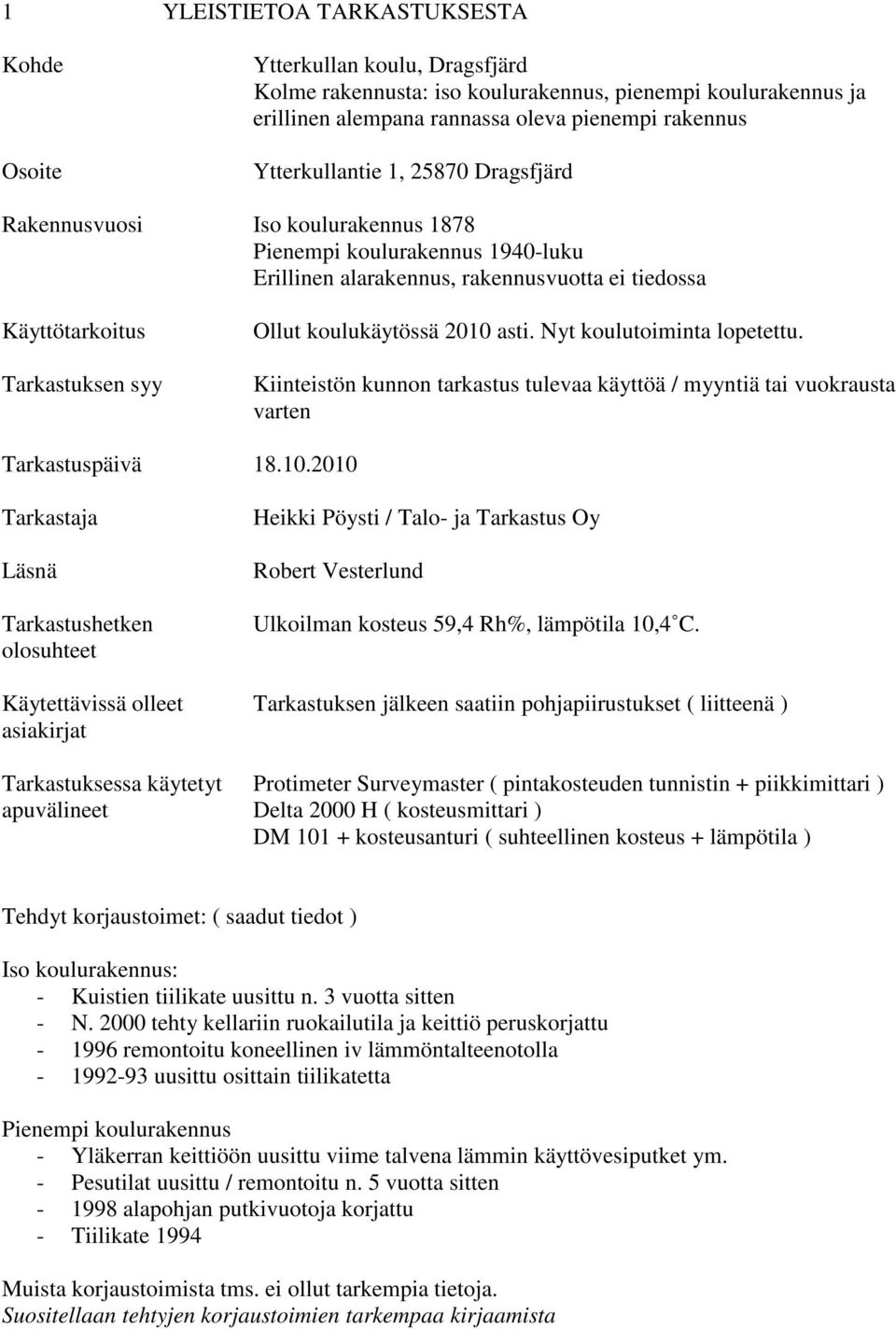 1 YLEISTIETOA TARKASTUKSESTA

Kohde
Ytterkullan koulu, Dragsfjärd
Kolme rakennusta: iso koulurakennus, pienempi koulurakennus ja erillinen alempana rannassa oleva pienempi rakennus

Osoite
Ytterkullantie 1, 25870 Dragsfjärd

Rakennusvuosi
Iso koulurakennus 1878
Pienempi koulurakennus 1940-luku
Erillinen alarakennus, rakennusvuotta ei tiedossa

Käyttötarkoitus
Ollut koulukäytössä 2010 asti. Nyt koulutoiminta lopetettu.

Tarkastuksen syy
Kiinteistön kunnon tarkastus tulevaa käyttöä / myyntiä tai vuokrausta varten

Tarkastuspäivä 18.10.2010

Tarkastaja
Heikki Pöysti / Talo- ja Tarkastus Oy

Läsnä
Robert Vesterlund

Tarkastushetken olosuhteet
Ulkoilman kosteus 59,4 Rh%, lämpötila 10,4 ˚C.

Käytettävissä olleet asiakirjat
Tarkastuksen jälkeen saatiin pohjapiirustukset ( liitteenä )

Tarkastuksessa käytetyt apuvälineet
Protimeter Surveymaster ( pintakosteuden tunnistin + piikkimittari )
Delta 2000 H ( kosteusmittari )
DM 101 + kosteusanturi ( suhteellinen kosteus + lämpötila )

Tehdyt korjaustoimet: ( saadut tiedot )

Iso koulurakennus:
- Kuistien tiilikate uusittu n. 3 vuotta sitten
- N. 2000 tehty kellariin ruokailutila ja keittiö peruskorjattu
- 1996 remontoitu koneellinen iv lämmöntalteenotolla
- 1992-93 uusittu osittain tiilikatetta

Pienempi koulurakennus
- Yläkerran keittiöön uusittu viime talvena lämmin käyttövesiputket ym.
- Pesutilat uusittu / remontoitu n. 5 vuotta sitten
- 1998 alapohjan putkivuotoja korjattu
- Tiilikate 1994

Muista korjaustoimista tms. ei ollut tarkempia tietoja.
Suositellaan tehtyjen korjaustoimien tarkempaa kirjaamista